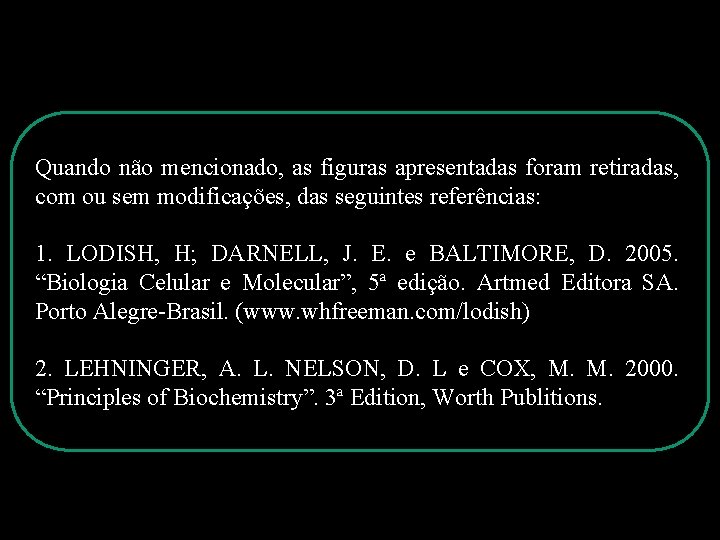 Quando não mencionado, as figuras apresentadas foram retiradas, com ou sem modificações, das seguintes referências:

1. LODISH, H; DARNELL, J. E. e BALTIMORE, D. 2005. “Biologia Celular e Molecular”, 5ª edição. Artmed Editora SA. Porto Alegre-Brasil. (www.whfreeman.com/lodish)

2. LEHNINGER, A. L. NELSON, D. L e COX, M. M. 2000. “Principles of Biochemistry”. 3ª Edition, Worth Publitions.